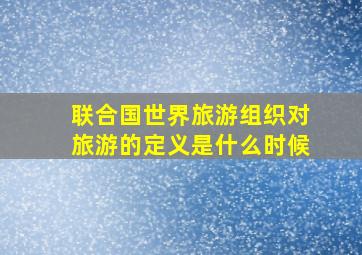 联合国世界旅游组织对旅游的定义是什么时候